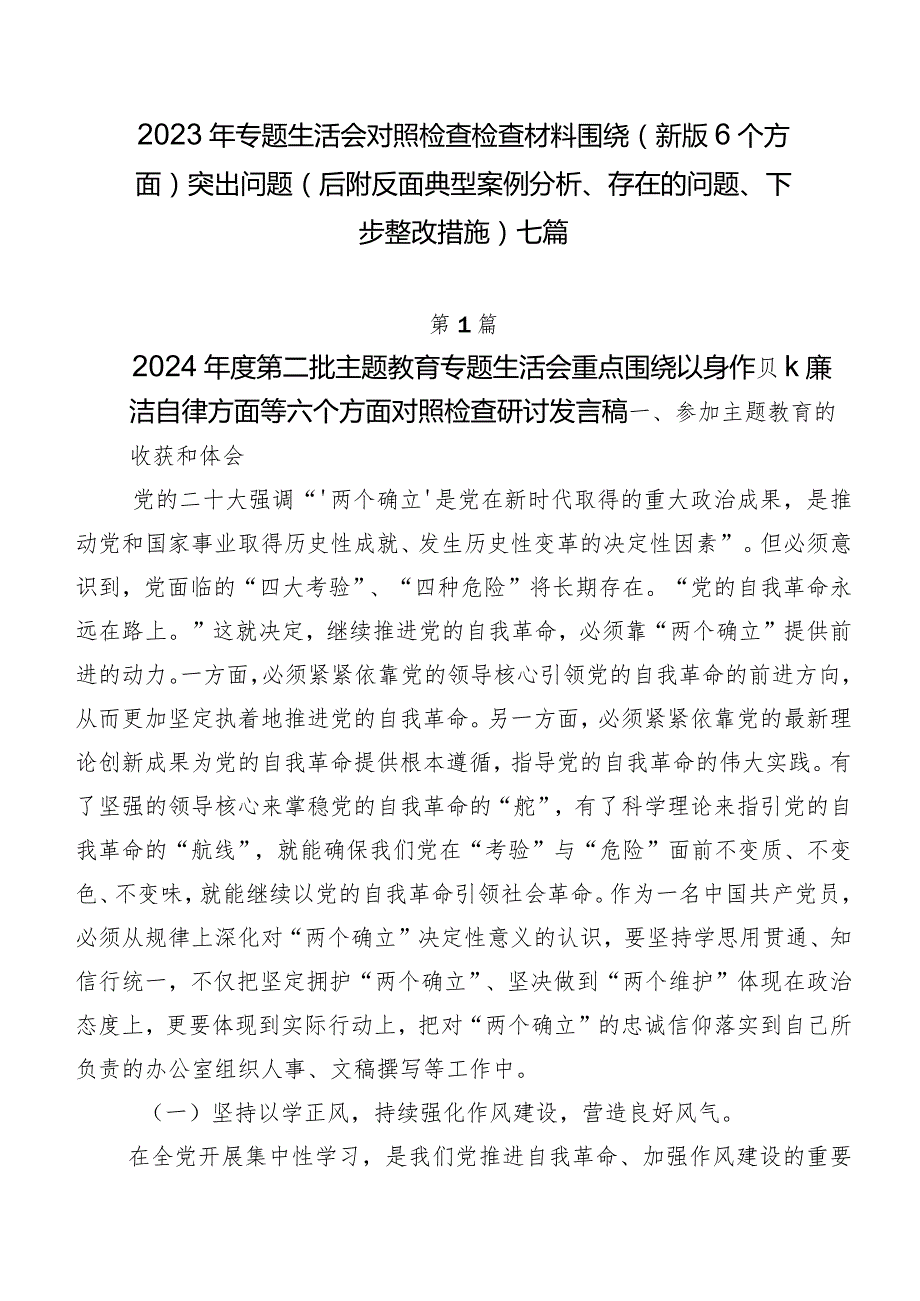 2023年专题生活会对照检查检查材料围绕（新版6个方面）突出问题（后附反面典型案例分析、存在的问题、下步整改措施）七篇

第1篇

2024年度第二批主题教育专题生活会重点围绕以身作贝k廉洁自律方面等六个方面对照检查研讨发言稿一、参加主题教育的收获和体会

党的二十大强调“'两个确立'是党在新时代取得的重大政治成果，是推动党和国家事业取得历史性成就、发生历史性变革的决定性因素”。但必须意识到，党面临的“四大考验”、“四种危险”将长期存在。“党的自我革命永远在路上。”这就决定，继续推进党的自我革命，必须靠“两个确立”提供前进的动力。一方面，必须紧紧依靠党的领导核心引领党的自我革命的前进方向，从而更加坚定执着地推进党的自我革命。另一方面，必须紧紧依靠党的最新理论创新成果为党的自我革命提供根本遵循，指导党的自我革命的伟大实践。有了坚强的领导核心来掌稳党的自我革命的“舵”，有了科学理论来指引党的自我革命的“航线”，就能确保我们党在“考验”与“危险”面前不变质、不变色、不变味，就能继续以党的自我革命引领社会革命。作为一名中国共产党员，必须从规律上深化对“两个确立”决定性意义的认识，要坚持学思用贯通、知信行统一，不仅把坚定拥护“两个确立”、坚决做到“两个维护”体现在政治态度上，更要体现到实际行动上，把对“两个确立”的忠诚信仰落实到自己所负责的办公室组织人事、文稿撰写等工作中。

（一）坚持以学正风，持续强化作风建设，营造良好风气。

在全党开展集中性学习，是我们党推进自我革命、加强作风建设的重要